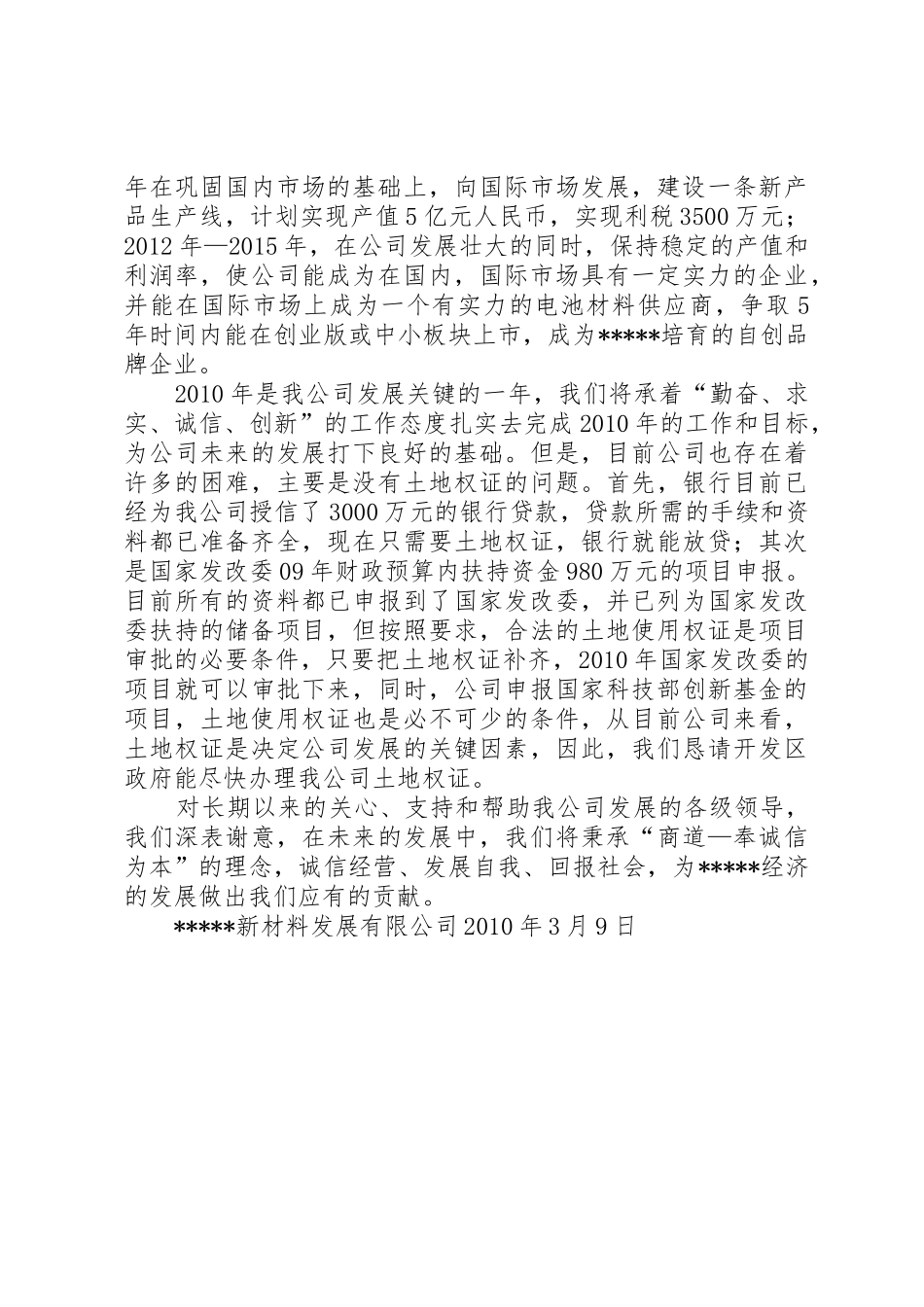 年在巩固国内市场的基础上，向国际市场发展，建设一条新产品生产线，计划实现产值5亿元人民币，实现利税3500万元；2012年—2015年，在公司发展壮大的同时，保持稳定的产值和利润率，使公司能成为在国内，国际市场具有一定实力的企业，并能在国际市场上成为一个有实力的电池材料供应商，争取5年时间内能在创业版或中小板块上市，成为*****培育的自创品牌企业。

2010年是我公司发展关键的一年，我们将承着“勤奋、求实、诚信、创新”的工作态度扎实去完成2010年的工作和目标，为公司未来的发展打下良好的基础。但是，目前公司也存在着许多的困难，主要是没有土地权证的问题。首先，银行目前已经为我公司授信了3000万元的银行贷款，贷款所需的手续和资料都已准备齐全，现在只需要土地权证，银行就能放贷；其次是国家发改委09年财政预算内扶持资金980万元的项目申报。目前所有的资料都已申报到了国家发改委，并已列为国家发改委扶持的储备项目，但按照要求，合法的土地使用权证是项目审批的必要条件，只要把土地权证补齐，2010年国家发改委的项目就可以审批下来，同时，公司申报国家科技部创新基金的项目，土地使用权证也是必不可少的条件，从目前公司来看，土地权证是决定公司发展的关键因素，因此，我们恳请开发区政府能尽快办理我公司土地权证。

对长期以来的关心、支持和帮助我公司发展的各级领导，我们深表谢意，在未来的发展中，我们将秉承“商道—奉诚信为本”的理念，诚信经营、发展自我、回报社会，为*****经济的发展做出我们应有的贡献。

*****新材料发展有限公司2010年3月9日